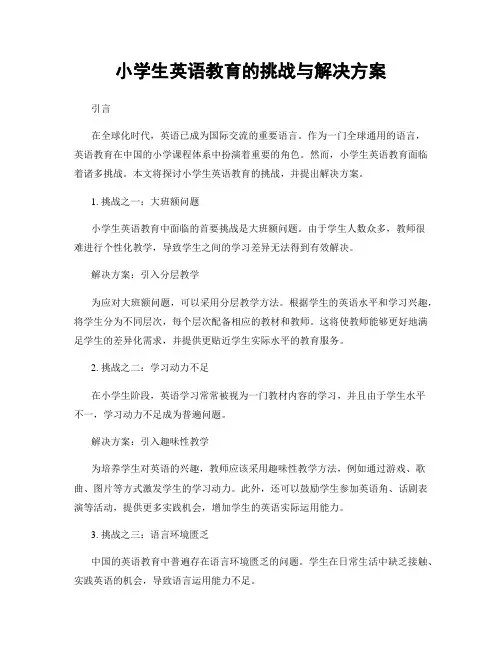 小学生英语教育的挑战与解决方案

引言

在全球化时代，英语已成为国际交流的重要语言。作为一门全球通用的语言，英语教育在中国的小学课程体系中扮演着重要的角色。然而，小学生英语教育面临着诸多挑战。本文将探讨小学生英语教育的挑战，并提出解决方案。

1. 挑战之一：大班额问题

小学生英语教育中面临的首要挑战是大班额问题。由于学生人数众多，教师很难进行个性化教学，导致学生之间的学习差异无法得到有效解决。

解决方案：引入分层教学

为应对大班额问题，可以采用分层教学方法。根据学生的英语水平和学习兴趣，将学生分为不同层次，每个层次配备相应的教材和教师。这将使教师能够更好地满足学生的差异化需求，并提供更贴近学生实际水平的教育服务。

2. 挑战之二：学习动力不足

在小学生阶段，英语学习常常被视为一门教材内容的学习，并且由于学生水平不一，学习动力不足成为普遍问题。

解决方案：引入趣味性教学

为培养学生对英语的兴趣，教师应该采用趣味性教学方法，例如通过游戏、歌曲、图片等方式激发学生的学习动力。此外，还可以鼓励学生参加英语角、话剧表演等活动，提供更多实践机会，增加学生的英语实际运用能力。

3. 挑战之三：语言环境匮乏

中国的英语教育中普遍存在语言环境匮乏的问题。学生在日常生活中缺乏接触、实践英语的机会，导致语言运用能力不足。